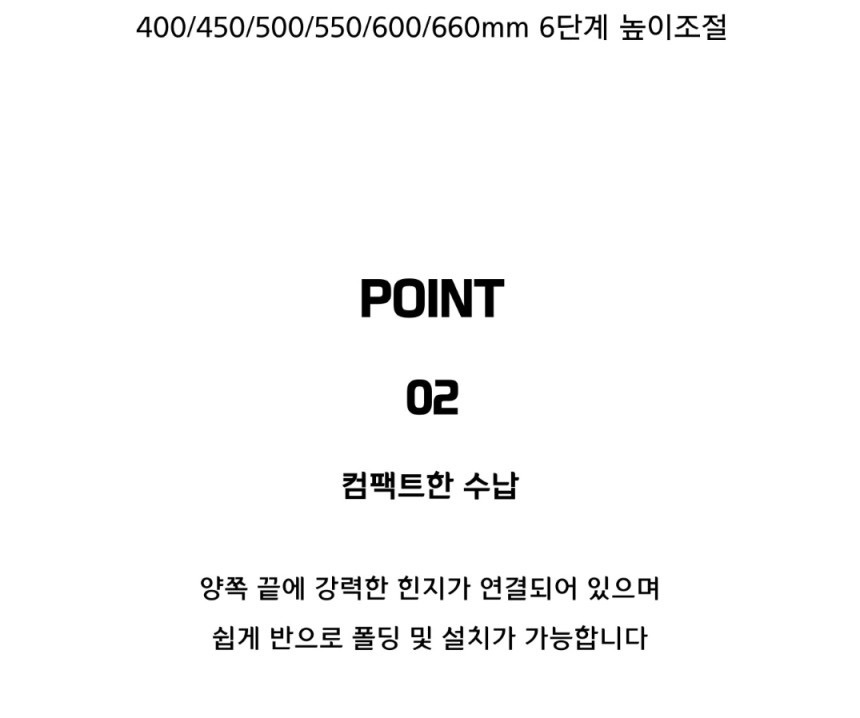 400/450/500/550/600/660mm 6단계 높이조절

POINT

02

컴팩트한 수납

양쪽 끝에 강력한 힌지가 연결되어 있으며 쉽게 반으로 폴딩 및 설치가 가능합니다